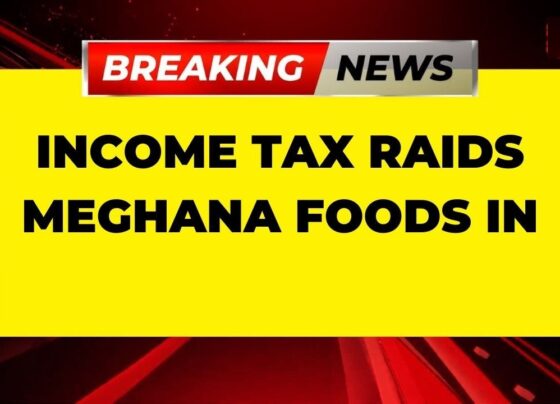 BREAKING NEWS

INCOME TAX RAIDS MEGHANA FOODS IN